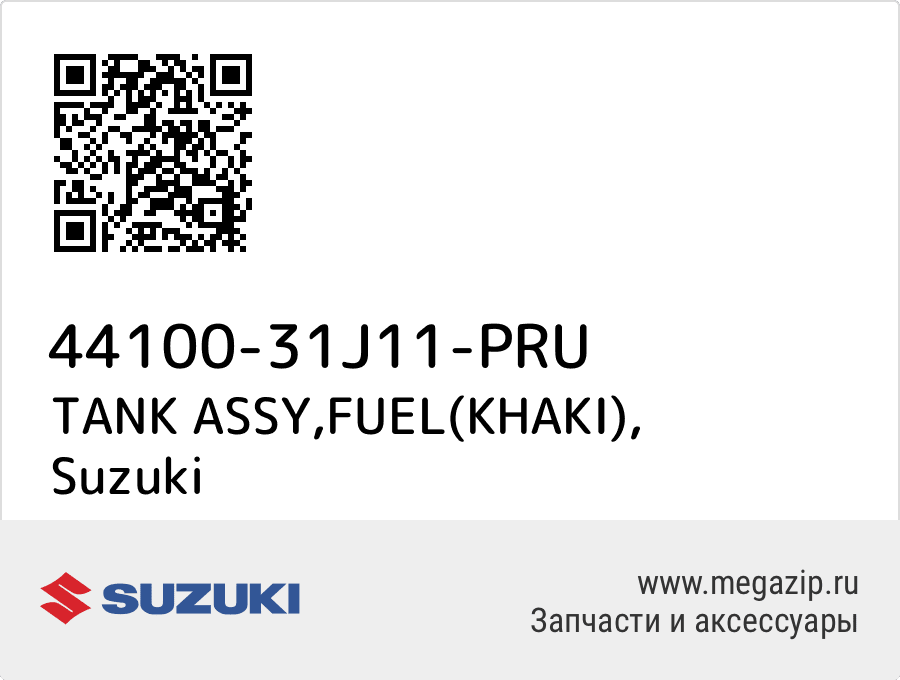 44100-31J11-PRU
TANK ASSY,FUEL(KHAKI), Suzuki

SUZUKI

www.megazip.ru
Запчасти и аксессуары